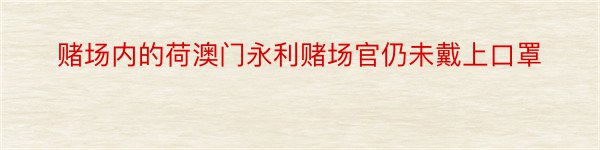 赌场内的荷澳门永利赌场官仍未戴上口罩